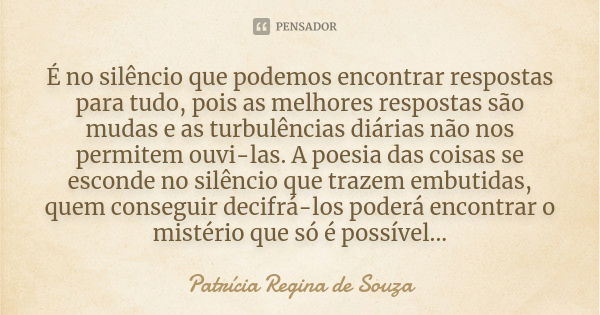 PENSADOR

É no silêncio que podemos encontrar respostas para tudo, pois as melhores respostas são mudas e as turbulências diárias não nos permitem ouvi-las. A poesia das coisas se esconde no silêncio que trazem embutidas, quem conseguir decifrá-los poderá encontrar o mistério que só é possível...

Patrícia Regina de Souza